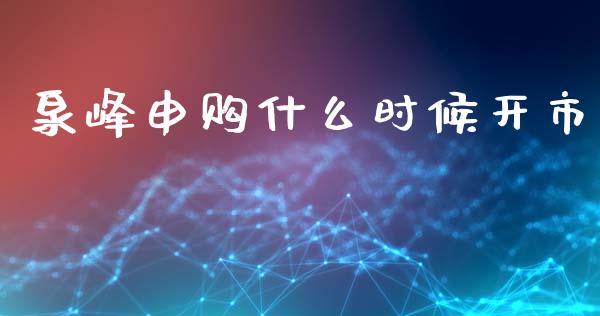 泉峰申购什么时候开市